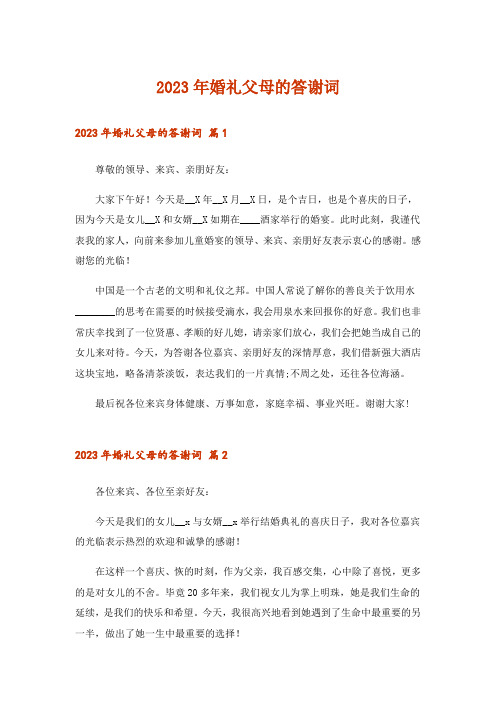 2023年婚礼父母的答谢词

2023年婚礼父母的答谢词 篇1

尊敬的领导、来宾、亲朋好友：

大家下午好！今天是__X年__X月__X日，是个吉日，也是个喜庆的日子，因为今天是女儿__X和女婿__X如期在____酒家举行的婚宴。此时此刻，我谨代表我的家人，向前来参加儿童婚宴的领导、来宾、亲朋好友表示衷心的感谢。感谢您的光临！

中国是一个古老的文明和礼仪之邦。中国人常说了解你的善良关于饮用水________的思考在需要的时候接受滴水，我会用泉水来回报你的好意。我们也非常庆幸找到了一位贤惠、孝顺的好儿媳，请亲家们放心，我们会把她当成自己的女儿来对待。今天，为答谢各位嘉宾、亲朋好友的深情厚意，我们借新强大酒店这块宝地，略备清茶淡饭，表达我们的一片真情;不周之处，还往各位海涵。

最后祝各位来宾身体健康、万事如意，家庭幸福、事业兴旺。谢谢大家！

2023年婚礼父母的答谢词 篇2

各位来宾、各位至亲好友：

今天是我们的女儿__x与女婿__x举行结婚典礼的喜庆日子，我对各位嘉宾的光临表示热烈的欢迎和诚挚的感谢！

在这样一个喜庆、恢的时刻，作为父亲，我百感交集，心中除了喜悦，更多的是对女儿的不舍。毕竟20多年来，我们视女儿为掌上明珠，她是我们生命的延续，是我们的快乐和希望。今天，我很高兴地看到她遇到了生命中最重要的另一半，做出了她一生中最重要的选择！